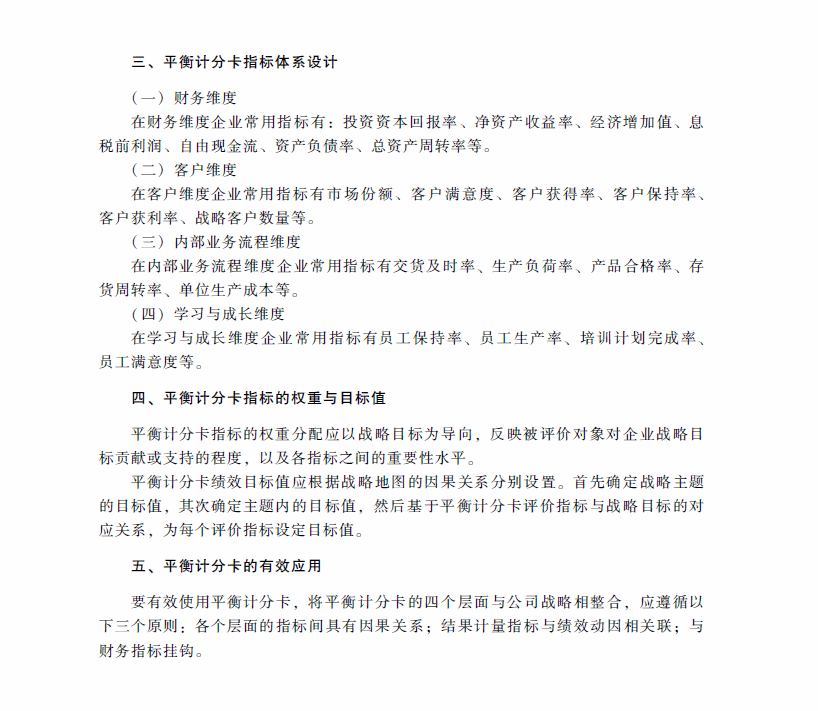 三、平衡计分卡指标体系设计

（一）财务维度

在财务维度企业常用指标有：投资资本回报率、净资产收益率、经济增加值、息税前利润、自由现金流、资产负债率、总资产周转率等。

（二）客户维度

在客户维度企业常用指标有市场份额、客户满意度、客户获得率、客户保持率、客户获利率、战略客户数量等。

（三）内部业务流程维度

在内部业务流程维度企业常用指标有交货及时率、生产负荷率、产品合格率、存货周转率、单位生产成本等。

（四）学习与成长维度

在学习与成长维度企业常用指标有员工保持率、员工生产率、培训计划完成率、员工满意度等。

四、平衡计分卡指标的权重与目标值

平衡计分卡指标的权重分配应以战略目标为导向，反映被评价对象对企业战略目标贡献或支持的程度，以及各指标之间的重要性水平。

平衡计分卡绩效目标值应根据战略地图的因果关系分别设置。首先确定战略主题的目标值，其次确定主题内的目标值，然后基于平衡计分卡评价指标与战略目标的对应关系，为每个评价指标设定目标值。

五、平衡计分卡的有效应用

要有效使用平衡计分卡，将平衡计分卡的四个层面与公司战略相整合，应遵循以下三个原则：各个层面的指标间具有因果关系；结果计量指标与绩效动因相关联；与财务指标挂钩。